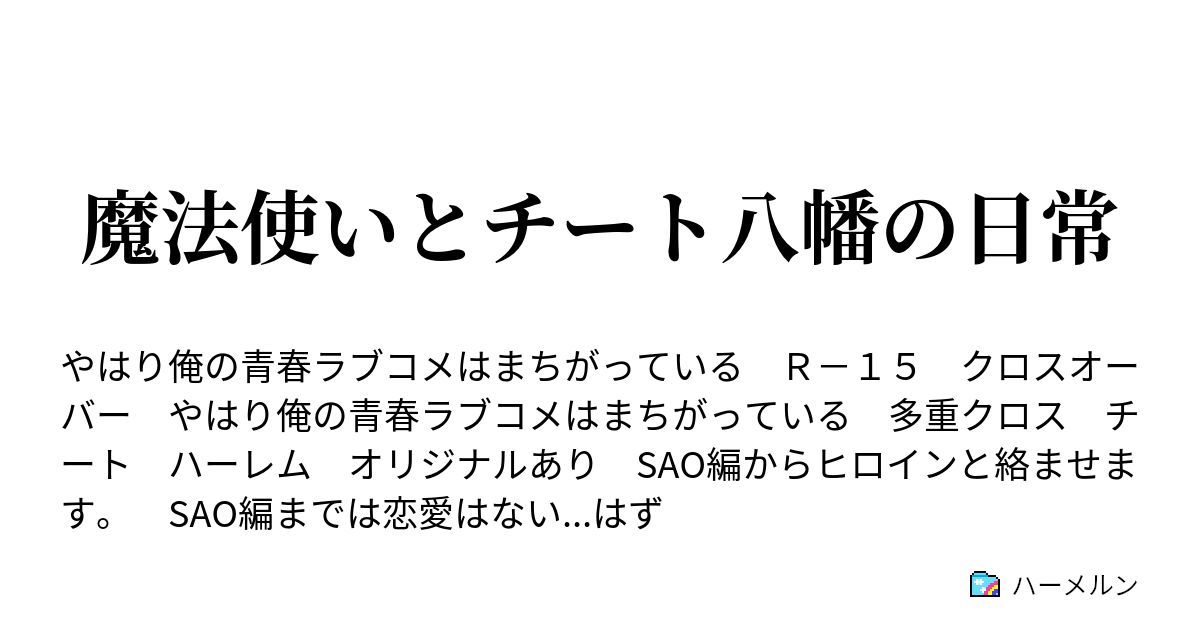 魔法使いとチート八幡の日常

やはり俺の青春ラブコメはまちがっている　Ｒ－１５　クロスオーバー　やはり俺の青春ラブコメはまちがっている　多重クロス　チート　ハーレム　オリジナルあり　SAO編からヒロインと絡ませます。　SAO編までは恋愛はない...はず

ハーメルン